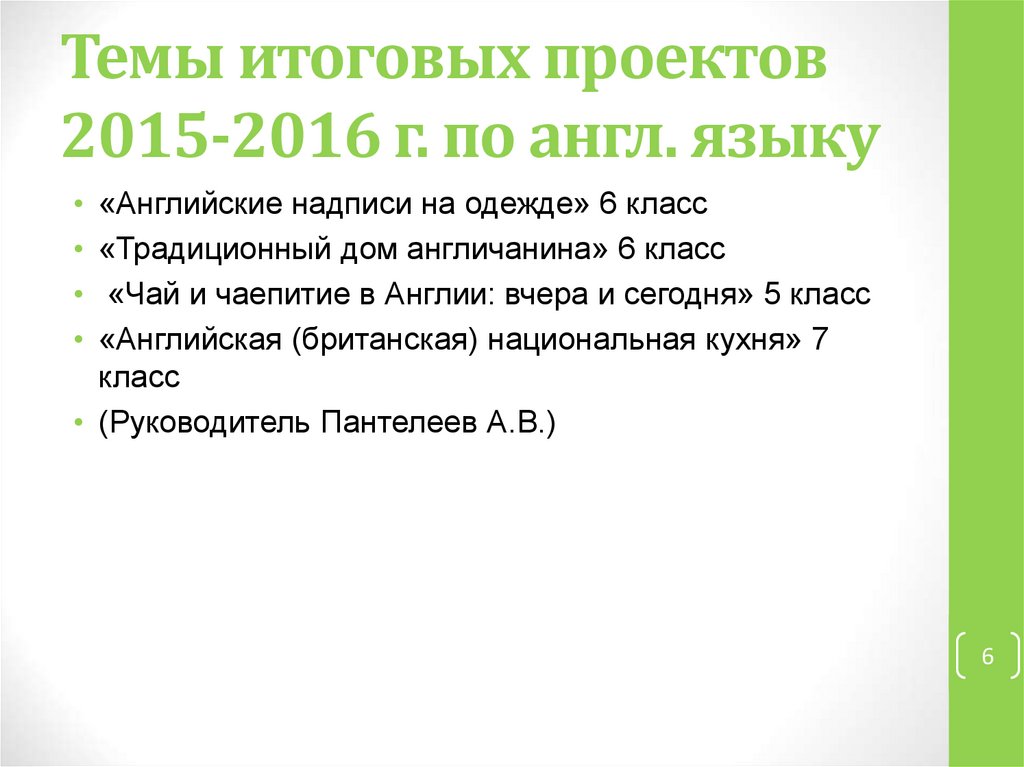 Темы итоговых проектов 2015-2016 г. по англ. языку

• «Английские надписи на одежде» 6 класс
• «Традиционный дом англичанина» 6 класс
• «Чай и чаепитие в Англии: вчера и сегодня» 5 класс
• «Английская (британская) национальная кухня» 7 класс
• (Руководитель Пантелеев А.В.)

6